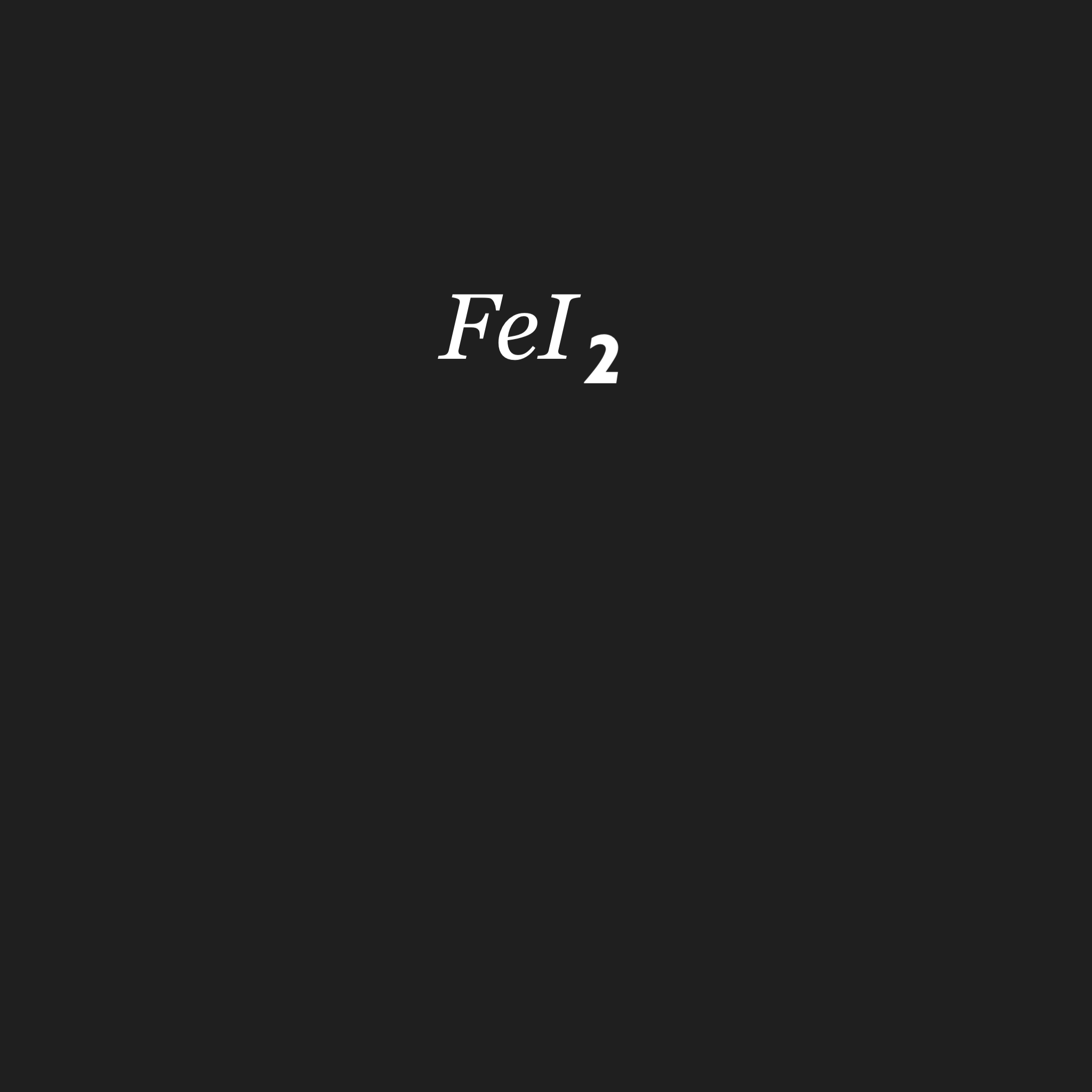 $FeI_2$